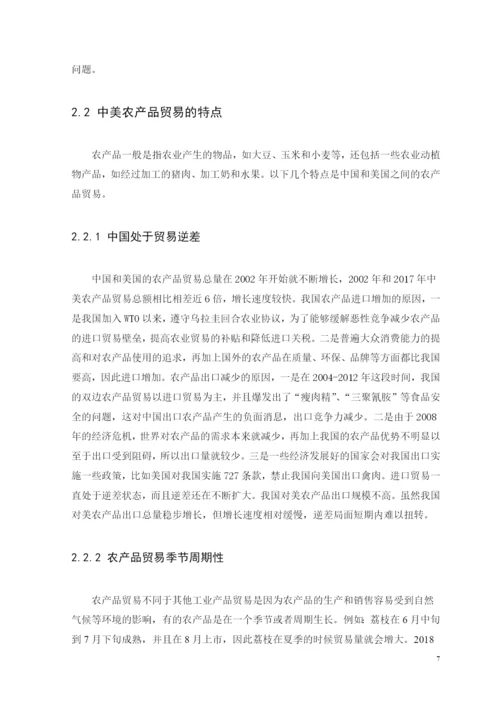 问题。

2.2 中美农产品贸易的特点

农产品一般是指农业产生的物品，如大豆、玉米和小麦等，还包括一些农业动植物产品，如经过加工的猪肉、加工奶和水果。以下几个特点是中国和美国之间的农产品贸易。

2.2.1 中国处于贸易逆差

中国和美国的农产品贸易总量在 2002 年开始就不断增长，2002 年和 2017 年中美农产品贸易总额相比相差近 6 倍，增长速度较快。我国农产品进口增加的原因，一是我国加入 WTO 以来，遵守乌拉圭回合农业协议，为了能够缓解恶性竞争减少农产品的进口贸易壁垒，提高农业贸易的补贴和降低进口关税。二是普遍大众消费能力的提高和对农产品使用的追求，再加上国外的农产品在质量、环保、品牌等方面都比我国要高，因此进口增加。农产品出口减少的原因，一是在 2004-2012 年这段时间，我国的双边农产品贸易以进口贸易为主，并且爆发出了“瘦肉精”、“三聚氰胺”等食品安全的问题，这对中国出口农产品产生的负面消息，出口竞争力减少。二是由于 2008 年的经济危机，世界对农产品的需求本来就减少，再加上我国的农产品优势不明显以至于出口受到阻碍，所以出口量就较少。三是一些经济发展好的国家会对我国出口实施一些政策，比如美国对我国实施 727 条款，禁止我国向美国出口禽肉。进口贸易一直处于逆差状态，而且逆差还在不断扩大。我国对美农产品出口规模不高。虽然我国对美农产品出口总量稳步增长，但增长速度相对缓慢，逆差局面短期内难以扭转。

2.2.2 农产品贸易季节周期性

农产品贸易不同于其他工业产品贸易是因为农产品的生产和销售容易受到自然气候等环境的影响，有的农产品是在一个季节或者周期生长。例如：荔枝在 6 月中旬到 7 月下旬成熟，并且在 8 月上市，因此荔枝在夏季的时候贸易量就会增大。2018

7